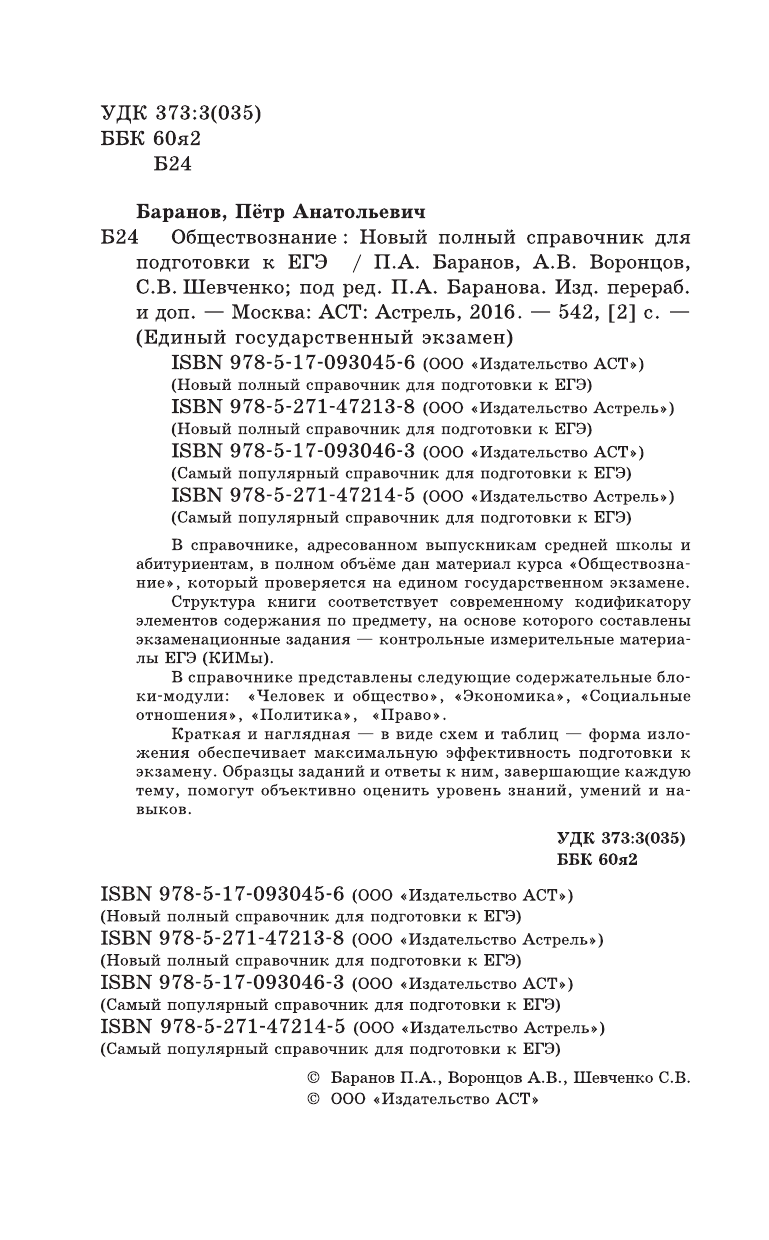 УДК 373:3(035)
ББК 60я2
Б24

Баранов, Пётр Анатольевич
Б24 Обществознание : Новый полный справочник для подготовки к ЕГЭ / П.А. Баранов, А.В. Воронцов, С.В. Шевченко; под ред. П.А. Баранова. Изд. перераб. и доп. — Москва: АСТ: Астрель, 2016. — 542, [2] с. — (Единый государственный экзамен)
ISBN 978-5-17-093045-6 (ООО «Издательство АСТ»)
(Новый полный справочник для подготовки к ЕГЭ)
ISBN 978-5-271-47213-8 (ООО «Издательство Астрель»)
(Новый полный справочник для подготовки к ЕГЭ)
ISBN 978-5-17-093046-3 (ООО «Издательство АСТ»)
(Самый популярный справочник для подготовки к ЕГЭ)
ISBN 978-5-271-47214-5 (ООО «Издательство Астрель»)
(Самый популярный справочник для подготовки к ЕГЭ)

В справочнике, адресованном выпускникам средней школы и абитуриентам, в полном объёме дан материал курса «Обществознание», который проверяется на едином государственном экзамене.

Структура книги соответствует современному кодификатору элементов содержания по предмету, на основе которого составлены экзаменационные задания — контрольные измерительные материалы ЕГЭ (КИМы).

В справочнике представлены следующие содержательные блоки-модули: «Человек и общество», «Экономика», «Социальные отношения», «Политика», «Право».

Краткая и наглядная — в виде схем и таблиц — форма изложения обеспечивает максимальную эффективность подготовки к экзамену. Образцы заданий и ответы к ним, завершающие каждую тему, помогут объективно оценить уровень знаний, умений и навыков.

УДК 373:3(035)
ББК 60я2

ISBN 978-5-17-093045-6 (ООО «Издательство АСТ»)
(Новый полный справочник для подготовки к ЕГЭ)
ISBN 978-5-271-47213-8 (ООО «Издательство Астрель»)
(Новый полный справочник для подготовки к ЕГЭ)
ISBN 978-5-17-093046-3 (ООО «Издательство АСТ»)
(Самый популярный справочник для подготовки к ЕГЭ)
ISBN 978-5-271-47214-5 (ООО «Издательство Астрель»)
(Самый популярный справочник для подготовки к ЕГЭ)

© Баранов П.А., Воронцов А.В., Шевченко С.В.
© ООО «Издательство АСТ»